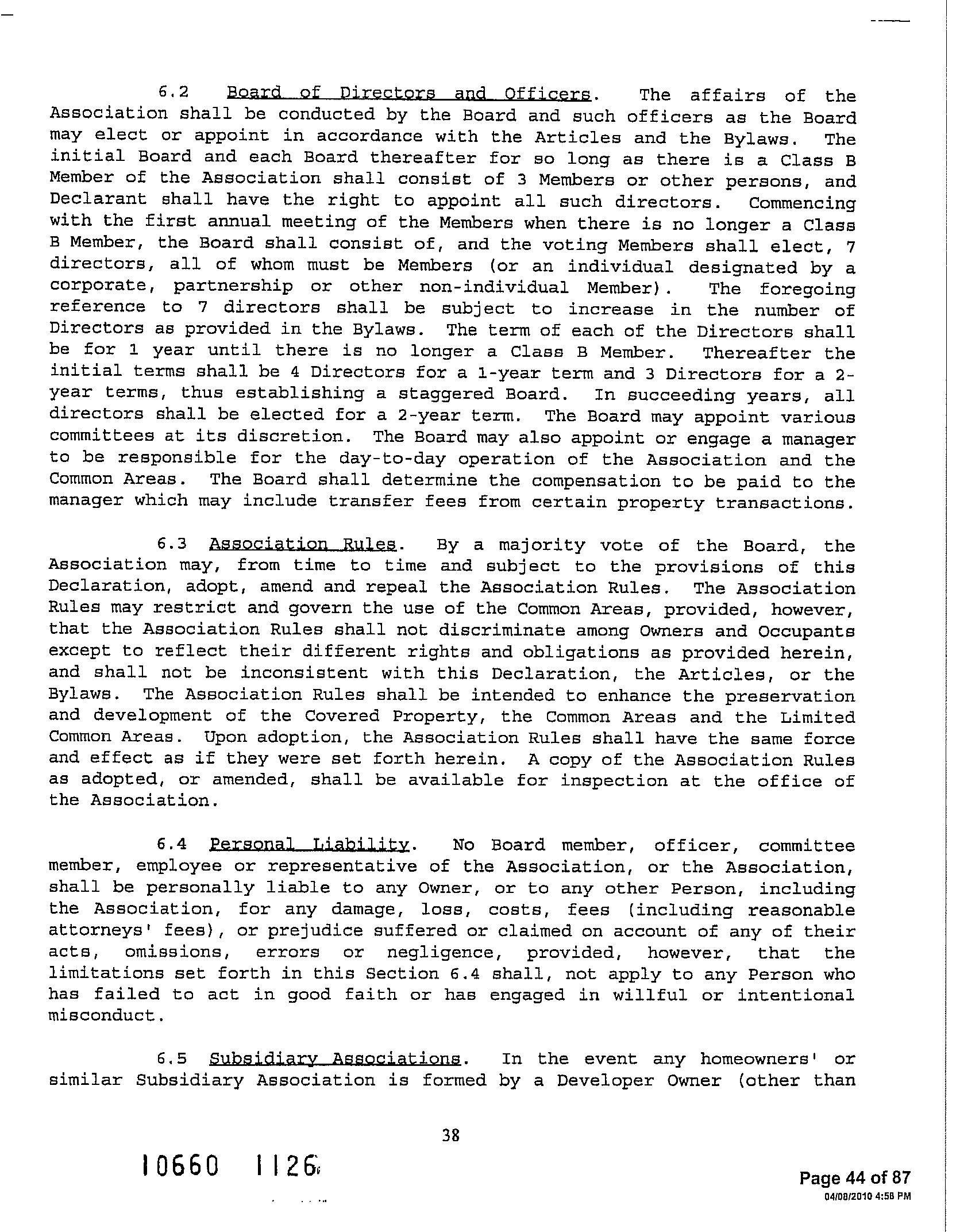 6.2 Board of Directors and Officers. The affairs of the Association shall be conducted by the Board and such officers as the Board may elect or appoint in accordance with the Articles and the Bylaws. The initial Board and each Board thereafter for so long as there is a Class B Member of the Association shall consist of 3 Members or other persons, and Declarant shall have the right to appoint all such directors. Commencing with the first annual meeting of the Members when there is no longer a Class B Member, the Board shall consist of, and the voting Members shall elect, 7 directors, all of whom must be Members (or an individual designated by a corporate, partnership or other non-individual Member). The foregoing reference to 7 directors shall be subject to increase in the number of Directors as provided in the Bylaws. The term of each of the Directors shall be for 1 year until there is no longer a Class B Member. Thereafter the initial terms shall be 4 Directors for a 1-year term and 3 Directors for a 2-year terms, thus establishing a staggered Board. In succeeding years, all directors shall be elected for a 2-year term. The Board may appoint various committees at its discretion. The Board may also appoint or engage a manager to be responsible for the day-to-day operation of the Association and the Common Areas. The Board shall determine the compensation to be paid to the manager which may include transfer fees from certain property transactions.

6.3 Association Rules. By a majority vote of the Board, the Association may, from time to time and subject to the provisions of this Declaration, adopt, amend and repeal the Association Rules. The Association Rules may restrict and govern the use of the Common Areas, provided, however, that the Association Rules shall not discriminate among Owners and Occupants except to reflect their different rights and obligations as provided herein, and shall not be inconsistent with this Declaration, the Articles, or the Bylaws. The Association Rules shall be intended to enhance the preservation and development of the Covered Property, the Common Areas and the Limited Common Areas. Upon adoption, the Association Rules shall have the same force and effect as if they were set forth herein. A copy of the Association Rules as adopted, or amended, shall be available for inspection at the office of the Association.

6.4 Personal Liability. No Board member, officer, committee member, employee or representative of the Association, or the Association, shall be personally liable to any Owner, or to any other Person, including the Association, for any damage, loss, costs, fees (including reasonable attorneys' fees), or prejudice suffered or claimed on account of any of their acts, omissions, errors or negligence, provided, however, that the limitations set forth in this Section 6.4 shall, not apply to any Person who has failed to act in good faith or has engaged in willful or intentional misconduct.

6.5 Subsidiary Associations. In the event any homeowners' or similar Subsidiary Association is formed by a Developer Owner (other than

38

10660 1126

Page 44 of 87
04/08/2010 4:58 PM